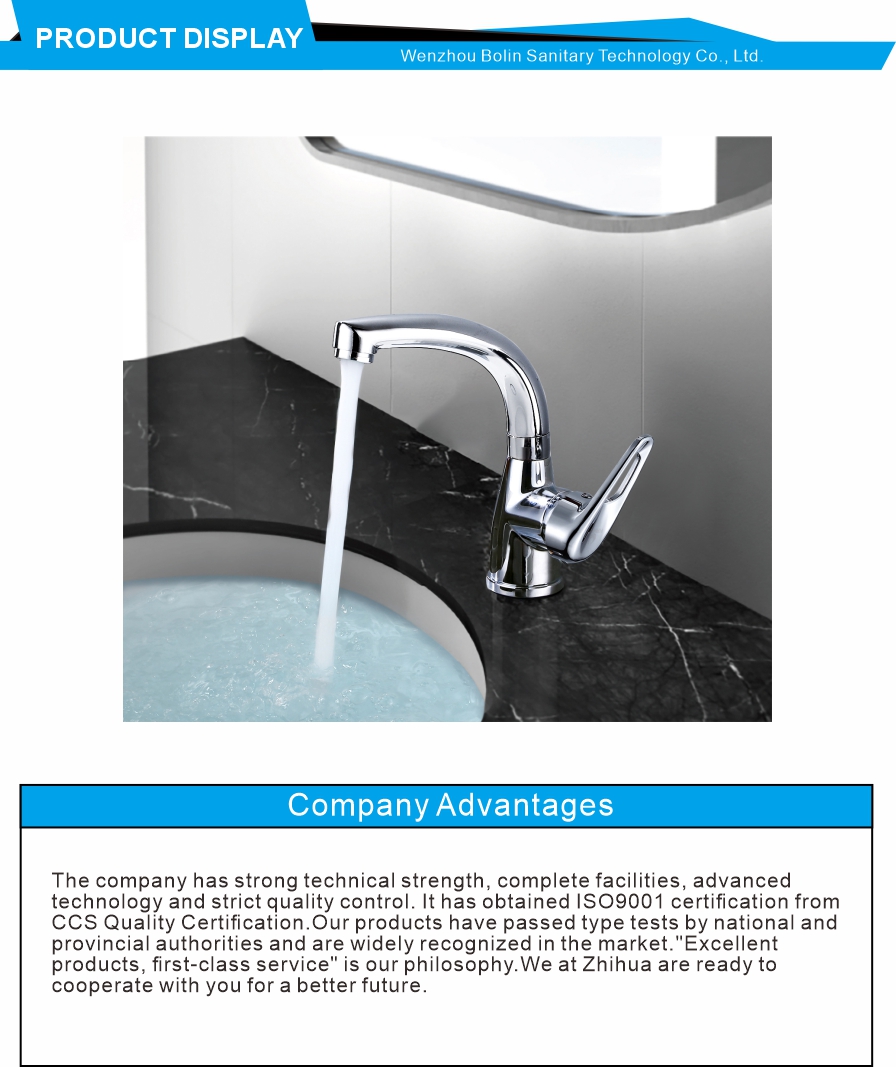 PRODUCT DISPLAY

Wenzhou Bolin Sanitary Technology Co., Ltd.

Company Advantages

The company has strong technical strength, complete facilities, advanced technology and strict quality control. It has obtained ISO9001 certification from CCS Quality Certification.Our products have passed type tests by national and provincial authorities and are widely recognized in the market."Excellent products, first-class service" is our philosophy.We at Zhihua are ready to cooperate with you for a better future.